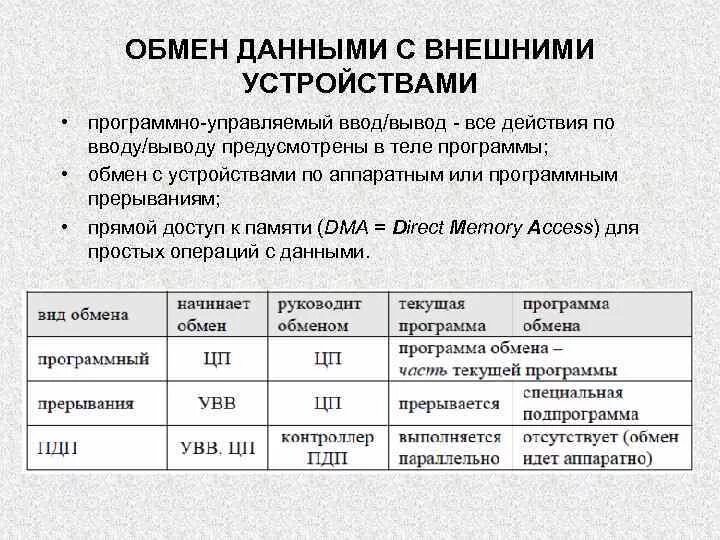 ОБМЕН ДАННЫМИ С ВНЕШНИМИ УСТРОЙСТВАМИ

• программно-управляемый ввод/вывод - все действия по вводу/выводу предусмотрены в теле программы;
• обмен с устройствами по аппаратным или программным прерываниям;
• прямой доступ к памяти (DMA = Direct Memory Access) для простых операций с данными.

| вид обмена | начинает обмен | руководит обменом | текущая программа | программа обмена |
|---|---|---|---|---|
| программный | ЦП | ЦП | программа обмена – часть текущей программы | |
| прерывания | УВВ | ЦП | прерывается | специальная подпрограмма |
| ПДП | УВВ, ЦП | контроллер ПДП | выполняется параллельно | отсутствует (обмен идет аппаратно) |